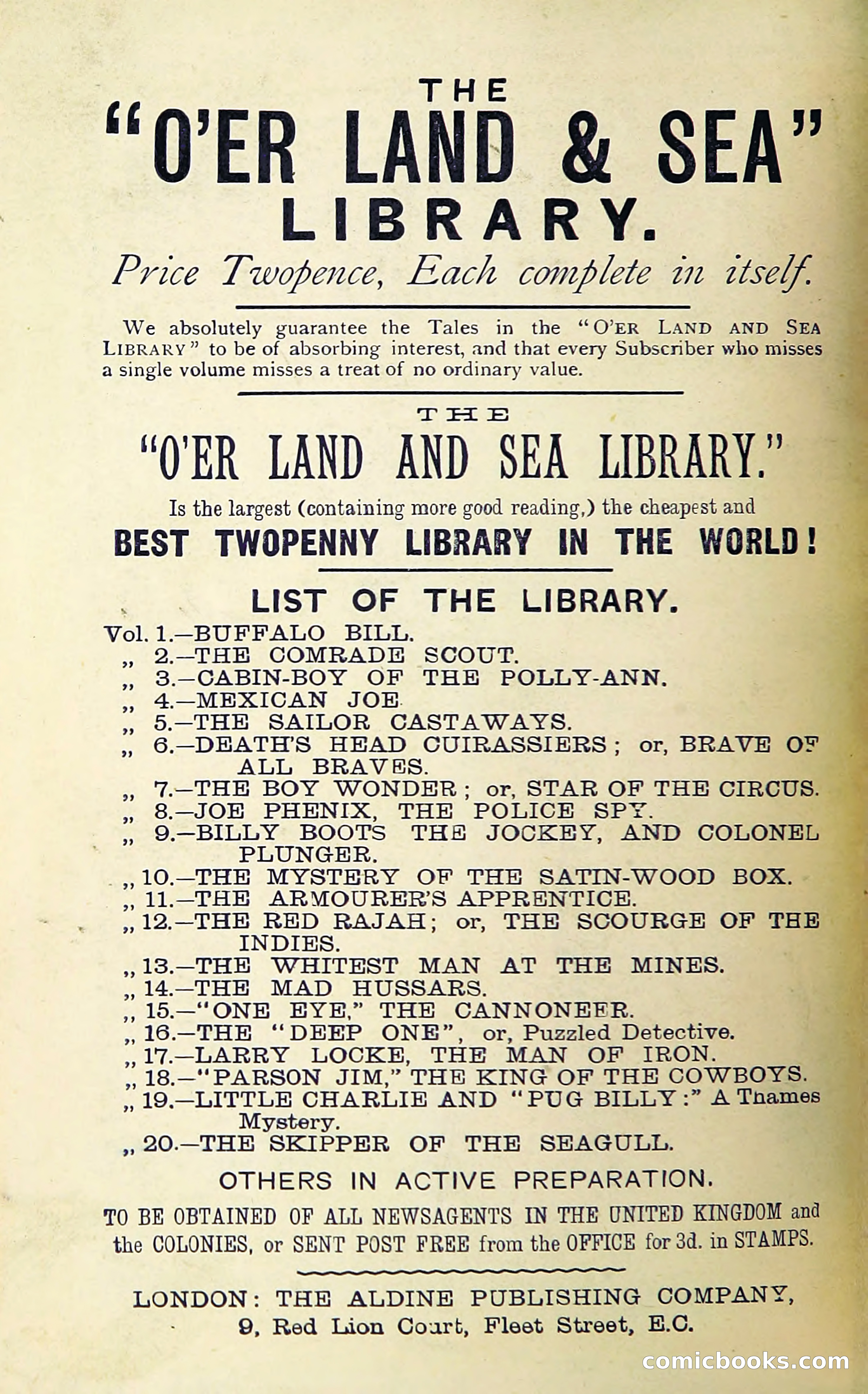 THE
"O'ER LAND & SEA"
LIBRARY.
Price Twopence, Each complete in itself.

We absolutely guarantee the Tales in the "O'ER LAND AND SEA LIBRARY" to be of absorbing interest, and that every Subscriber who misses a single volume misses a treat of no ordinary value.

THE
"O'ER LAND AND SEA LIBRARY."
Is the largest (containing more good reading,) the cheapest and
BEST TWOPENNY LIBRARY IN THE WORLD!

LIST OF THE LIBRARY.

Vol. 1.—BUFFALO BILL.
„ 2.—THE COMRADE SCOUT.
„ 3.—CABIN-BOY OF THE POLLY-ANN.
„ 4.—MEXICAN JOE
„ 5.—THE SAILOR CASTAWAYS.
„ 6.—DEATH'S HEAD CUIRASSIERS; or, BRAVE OF ALL BRAVES.
„ 7.—THE BOY WONDER; or, STAR OF THE CIRCUS.
„ 8.—JOE PHENIX, THE POLICE SPY.
„ 9.—BILLY BOOTS THE JOCKEY, AND COLONEL PLUNGER.
„ 10.—THE MYSTERY OF THE SATIN-WOOD BOX.
„ 11.—THE ARMOURER'S APPRENTICE.
„ 12.—THE RED RAJAH; or, THE SCOURGE OF THE INDIES.
„ 13.—THE WHITEST MAN AT THE MINES.
„ 14.—THE MAD HUSSARS.
„ 15.—"ONE EYE," THE CANNONEER.
„ 16.—THE "DEEP ONE", or, Puzzled Detective.
„ 17.—LARRY LOCKE, THE MAN OF IRON.
„ 18.—"PARSON JIM," THE KING OF THE COWBOYS.
„ 19.—LITTLE CHARLIE AND "PUG BILLY:" A Thames Mystery.
„ 20.—THE SKIPPER OF THE SEAGULL.

OTHERS IN ACTIVE PREPARATION.

TO BE OBTAINED OF ALL NEWSAGENTS IN THE UNITED KINGDOM and the COLONIES, or SENT POST FREE from the OFFICE for 3d. in STAMPS.

LONDON: THE ALDINE PUBLISHING COMPANY,
9, Red Lion Court, Fleet Street, E.C.

comicbooks.com